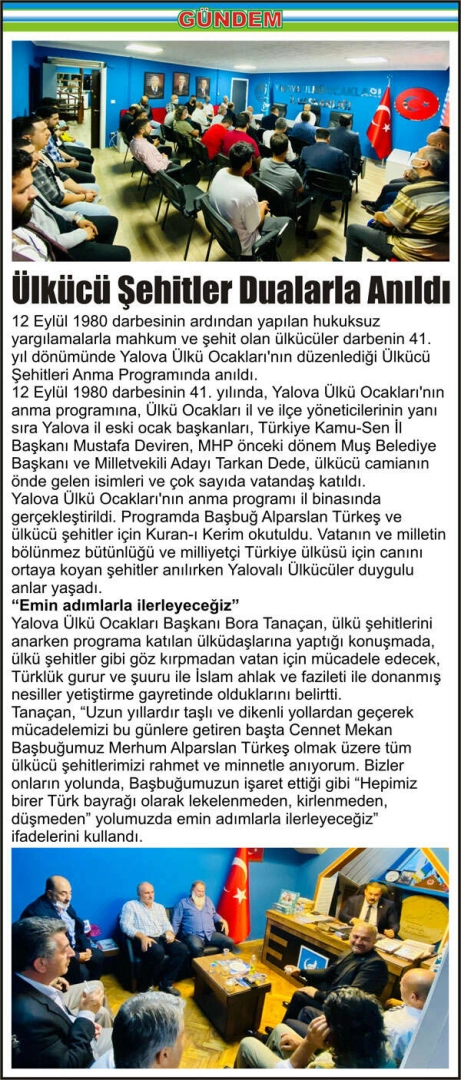 GÜNDEM

Ülkücü Şehitler Dualarla Anıldı

12 Eylül 1980 darbesinin ardından yapılan hukuksuz yargılamalarla mahkum ve şehit olan ülkücüler darbenin 41. yıl dönümünde Yalova Ülkü Ocakları'nın düzenlediği Ülkücü Şehitleri Anma Programında anıldı.

12 Eylül 1980 darbesinin 41. yılında, Yalova Ülkü Ocakları'nın anma programına, Ülkü Ocakları il ve ilçe yöneticilerinin yanı sıra Yalova il eski ocak başkanları, Türkiye Kamu-Sen İl Başkanı Mustafa Deviren, MHP önceki dönem Muş Belediye Başkanı ve Milletvekili Adayı Tarkan Dede, ülkücü camianın önde gelen isimleri ve çok sayıda vatandaş katıldı.

Yalova Ülkü Ocakları'nın anma programı il binasında gerçekleştirildi. Programda Başbuğ Alparslan Türkeş ve ülkücü şehitler için Kuran-ı Kerim okutuldu. Vatanın ve milletin bölünmez bütünlüğü ve milliyetçi Türkiye ülküsü için canını ortaya koyan şehitler anılırken Yalovalı Ülkücüler duygulu anlar yaşadı.

“Emin adımlarla ilerleyeceğiz”

Yalova Ülkü Ocakları Başkanı Bora Tanaçan, ülkü şehitlerini anarken programa katılan ülküdaşlarına yaptığı konuşmada, ülkü şehitler gibi göz kırpmadan vatan için mücadele edecek, Türklük gurur ve şuuru ile İslam ahlak ve fazileti ile donanmış nesiller yetiştirme gayretinde olduklarını belirtti.

Tanaçan, “Uzun yıllardır taşlı ve dikenli yollardan geçerek mücadelemizi bu günlere getiren başta Cennet Mekan Başbuğumuz Merhum Alparslan Türkeş olmak üzere tüm ülkücü şehitlerimizi rahmet ve minnetle anıyorum. Bizler onların yolunda, Başbuğumuzun işaret ettiği gibi “Hepimiz birer Türk bayrağı olarak lekelenmeden, kirlenmeden, düşmeden” yolumuzda emin adımlarla ilerleyeceğiz” ifadelerini kullandı.